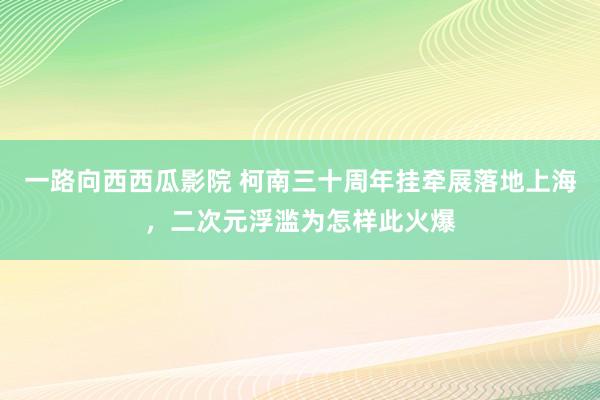 一路向西西瓜影院 柯南三十周年挂牵展落地上海，二次元浮滥为怎样此火爆